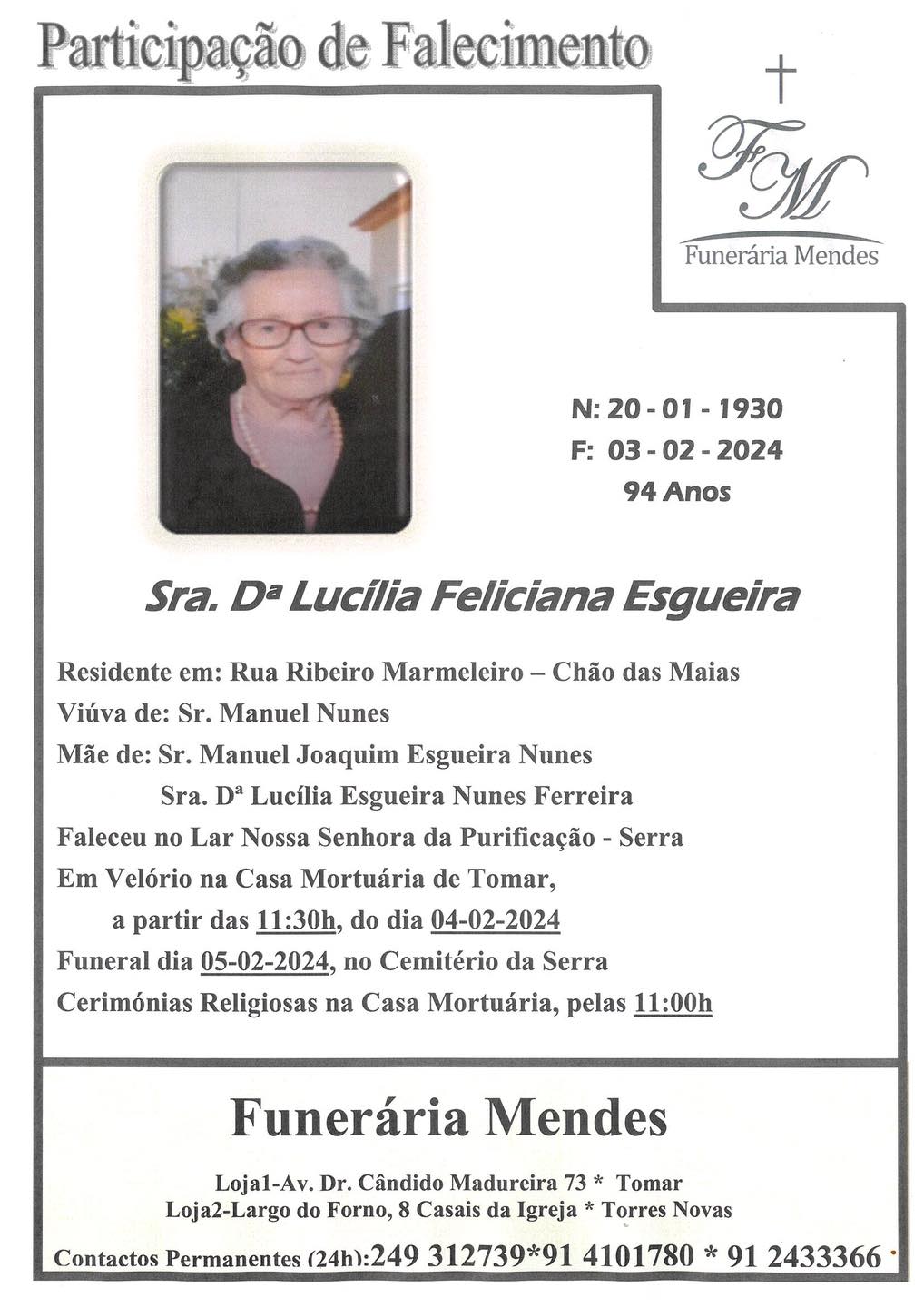 Participação de Falecimento

FM
Funerária Mendes

N: 20 - 01 - 1930
F: 03 - 02 - 2024
94 Anos

Sra. Dª Lucília Feliciana Esgueira

Residente em: Rua Ribeiro Marmeleiro – Chão das Maias
Viúva de: Sr. Manuel Nunes
Mãe de: Sr. Manuel Joaquim Esgueira Nunes
Sra. Dª Lucília Esgueira Nunes Ferreira
Faleceu no Lar Nossa Senhora da Purificação - Serra
Em Velório na Casa Mortuária de Tomar,
a partir das 11:30h, do dia 04-02-2024
Funeral dia 05-02-2024, no Cemitério da Serra
Cerimónias Religiosas na Casa Mortuária, pelas 11:00h

Funerária Mendes

Loja1-Av. Dr. Cândido Madureira 73 * Tomar
Loja2-Largo do Forno, 8 Casais da Igreja * Torres Novas

Contactos Permanentes (24h):249 312739*91 4101780 * 91 2433366